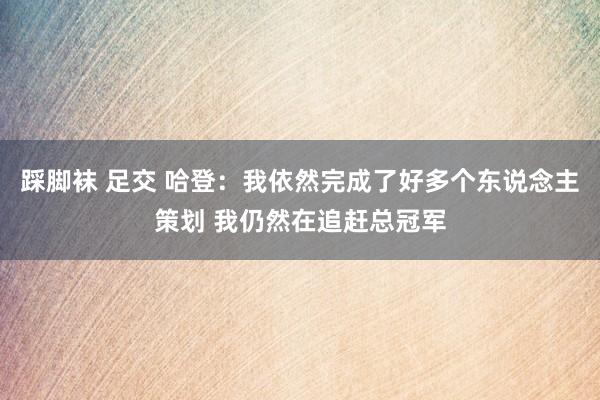 踩脚袜 足交 哈登：我依然完成了好多个东说念主策划 我仍然在追赶总冠军